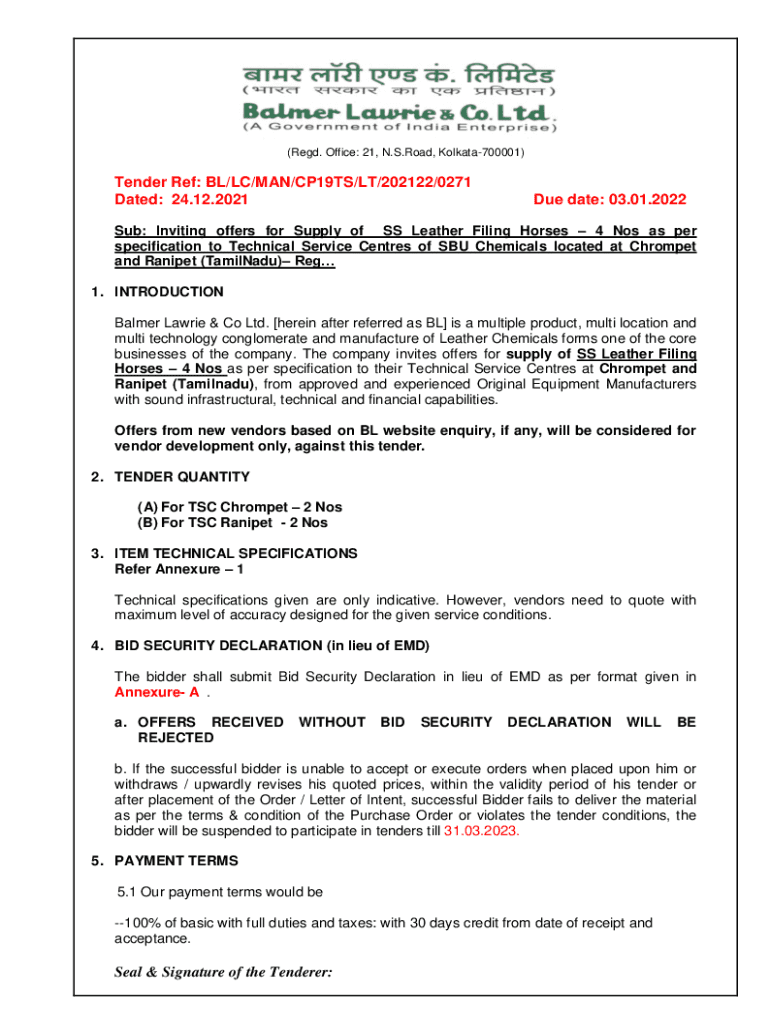 बामर लॉरी एण्ड कं. लिमिटेड
(भारत सरकार का एक प्रतिष्ठान)
Balmer Lawrie & Co. Ltd.
(A Government of India Enterprise)

(Regd. Office: 21, N.S.Road, Kolkata-700001)

Tender Ref: BL/LC/MAN/CP19TS/LT/202122/0271
Dated: 24.12.2021 Due date: 03.01.2022

Sub: Inviting offers for Supply of SS Leather Filing Horses – 4 Nos as per specification to Technical Service Centres of SBU Chemicals located at Chrompet and Ranipet (TamilNadu)– Reg…

1. INTRODUCTION

Balmer Lawrie & Co Ltd. [herein after referred as BL] is a multiple product, multi location and multi technology conglomerate and manufacture of Leather Chemicals forms one of the core businesses of the company. The company invites offers for supply of SS Leather Filing Horses – 4 Nos as per specification to their Technical Service Centres at Chrompet and Ranipet (Tamilnadu), from approved and experienced Original Equipment Manufacturers with sound infrastructural, technical and financial capabilities.

Offers from new vendors based on BL website enquiry, if any, will be considered for vendor development only, against this tender.

2. TENDER QUANTITY

(A) For TSC Chrompet – 2 Nos
(B) For TSC Ranipet - 2 Nos

3. ITEM TECHNICAL SPECIFICATIONS
Refer Annexure – 1

Technical specifications given are only indicative. However, vendors need to quote with maximum level of accuracy designed for the given service conditions.

4. BID SECURITY DECLARATION (in lieu of EMD)

The bidder shall submit Bid Security Declaration in lieu of EMD as per format given in Annexure- A .

a. OFFERS RECEIVED WITHOUT BID SECURITY DECLARATION WILL BE REJECTED

b. If the successful bidder is unable to accept or execute orders when placed upon him or withdraws / upwardly revises his quoted prices, within the validity period of his tender or after placement of the Order / Letter of Intent, successful Bidder fails to deliver the material as per the terms & condition of the Purchase Order or violates the tender conditions, the bidder will be suspended to participate in tenders till 31.03.2023.

5. PAYMENT TERMS

5.1 Our payment terms would be

--100% of basic with full duties and taxes: with 30 days credit from date of receipt and acceptance.

Seal & Signature of the Tenderer: